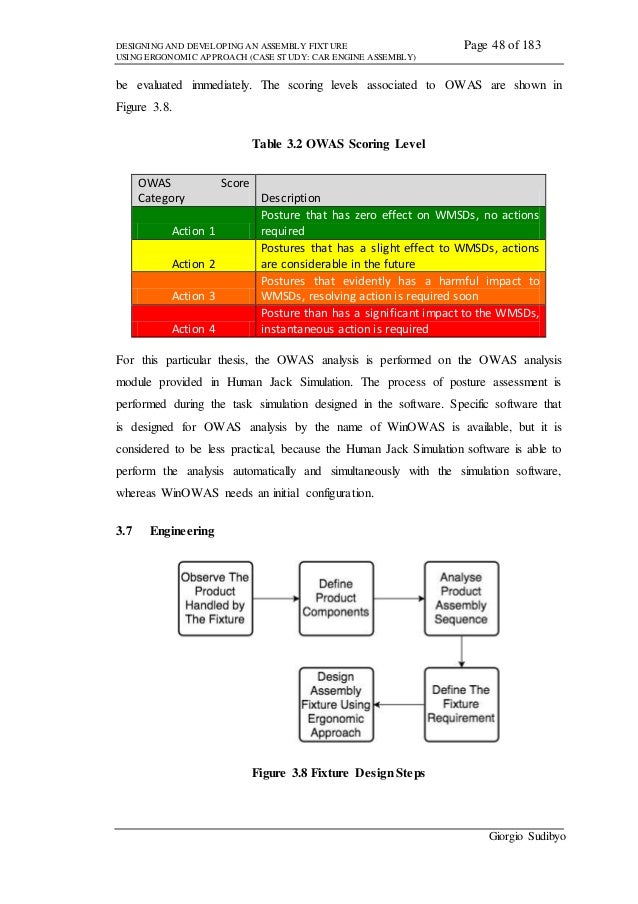 DESIGNING AND DEVELOPING AN ASSEMBLY FIXTURE USING ERGONOMIC APPROACH (CASE STUDY: CAR ENGINE ASSEMBLY)

Page 48 of 183

be evaluated immediately. The scoring levels associated to OWAS are shown in Figure 3.8.

Table 3.2 OWAS Scoring Level

| OWAS Score Category | Description |
|---|---|
| Action 1 | Posture that has zero effect on WMSDs, no actions required |
| Action 2 | Postures that has a slight effect to WMSDs, actions are considerable in the future |
| Action 3 | Postures that evidently has a harmful impact to WMSDs, resolving action is required soon |
| Action 4 | Posture than has a significant impact to the WMSDs, instantaneous action is required |

For this particular thesis, the OWAS analysis is performed on the OWAS analysis module provided in Human Jack Simulation. The process of posture assessment is performed during the task simulation designed in the software. Specific software that is designed for OWAS analysis by the name of WinOWAS is available, but it is considered to be less practical, because the Human Jack Simulation software is able to perform the analysis automatically and simultaneously with the simulation software, whereas WinOWAS needs an initial configuration.

3.7 Engineering

Observe The Product Handled by The Fixture

Define Product Components

Analyse Product Assembly Sequence

Define The Fixture Requirement

Design Assembly Fixture Using Ergonomic Approach

Figure 3.8 Fixture Design Steps

Giorgio Sudibyo